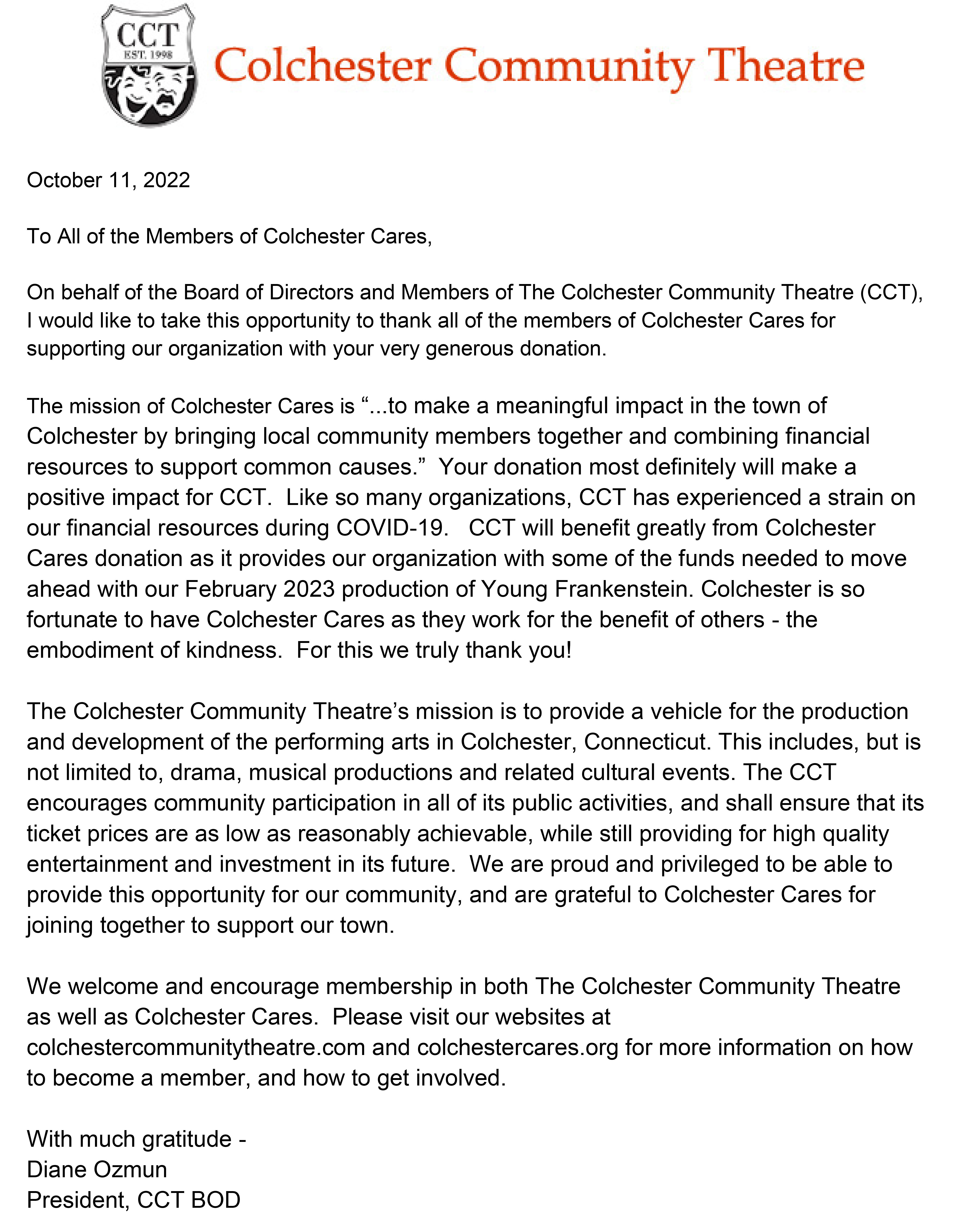 CCT
EST. 1998

Colchester Community Theatre

October 11, 2022

To All of the Members of Colchester Cares,

On behalf of the Board of Directors and Members of The Colchester Community Theatre (CCT), I would like to take this opportunity to thank all of the members of Colchester Cares for supporting our organization with your very generous donation.

The mission of Colchester Cares is “...to make a meaningful impact in the town of Colchester by bringing local community members together and combining financial resources to support common causes.” Your donation most definitely will make a positive impact for CCT. Like so many organizations, CCT has experienced a strain on our financial resources during COVID-19. CCT will benefit greatly from Colchester Cares donation as it provides our organization with some of the funds needed to move ahead with our February 2023 production of Young Frankenstein. Colchester is so fortunate to have Colchester Cares as they work for the benefit of others - the embodiment of kindness. For this we truly thank you!

The Colchester Community Theatre’s mission is to provide a vehicle for the production and development of the performing arts in Colchester, Connecticut. This includes, but is not limited to, drama, musical productions and related cultural events. The CCT encourages community participation in all of its public activities, and shall ensure that its ticket prices are as low as reasonably achievable, while still providing for high quality entertainment and investment in its future. We are proud and privileged to be able to provide this opportunity for our community, and are grateful to Colchester Cares for joining together to support our town.

We welcome and encourage membership in both The Colchester Community Theatre as well as Colchester Cares. Please visit our websites at colchestercommunitytheatre.com and colchestercares.org for more information on how to become a member, and how to get involved.

With much gratitude -
Diane Ozmun
President, CCT BOD